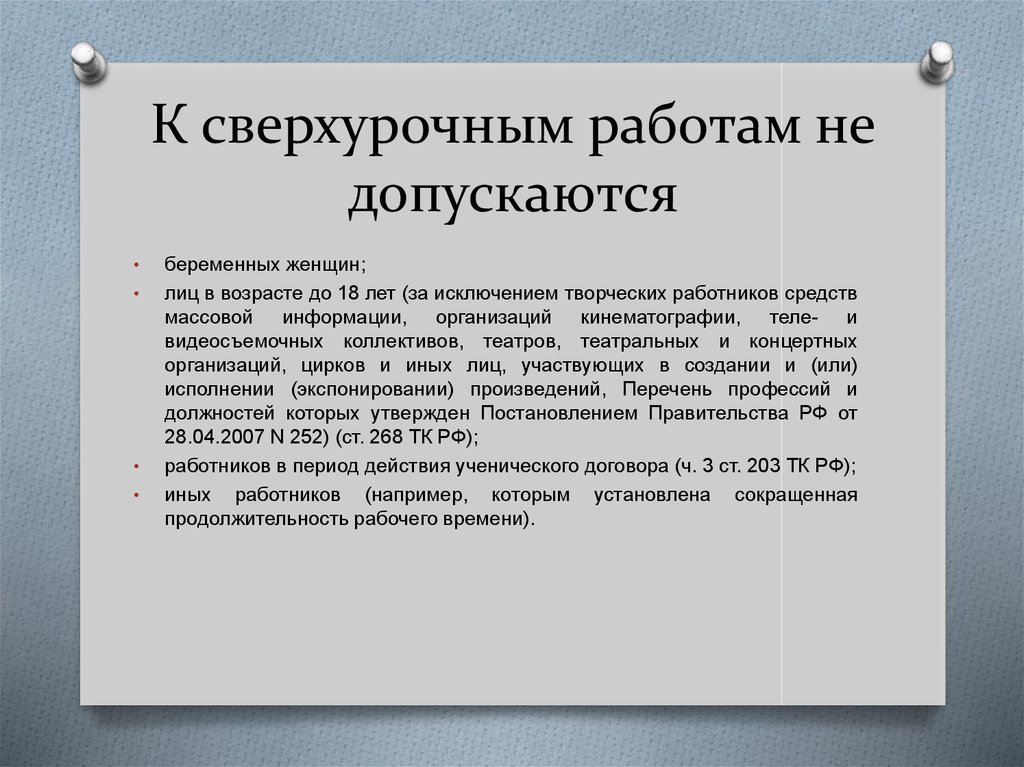 К сверхурочным работам не допускаются

• беременных женщин;
• лиц в возрасте до 18 лет (за исключением творческих работников средств массовой информации, организаций кинематографии, теле- и видеосъемочных коллективов, театров, театральных и концертных организаций, цирков и иных лиц, участвующих в создании и (или) исполнении (экспонировании) произведений, Перечень профессий и должностей которых утвержден Постановлением Правительства РФ от 28.04.2007 N 252) (ст. 268 ТК РФ);
• работников в период действия ученического договора (ч. 3 ст. 203 ТК РФ);
• иных работников (например, которым установлена сокращенная продолжительность рабочего времени).